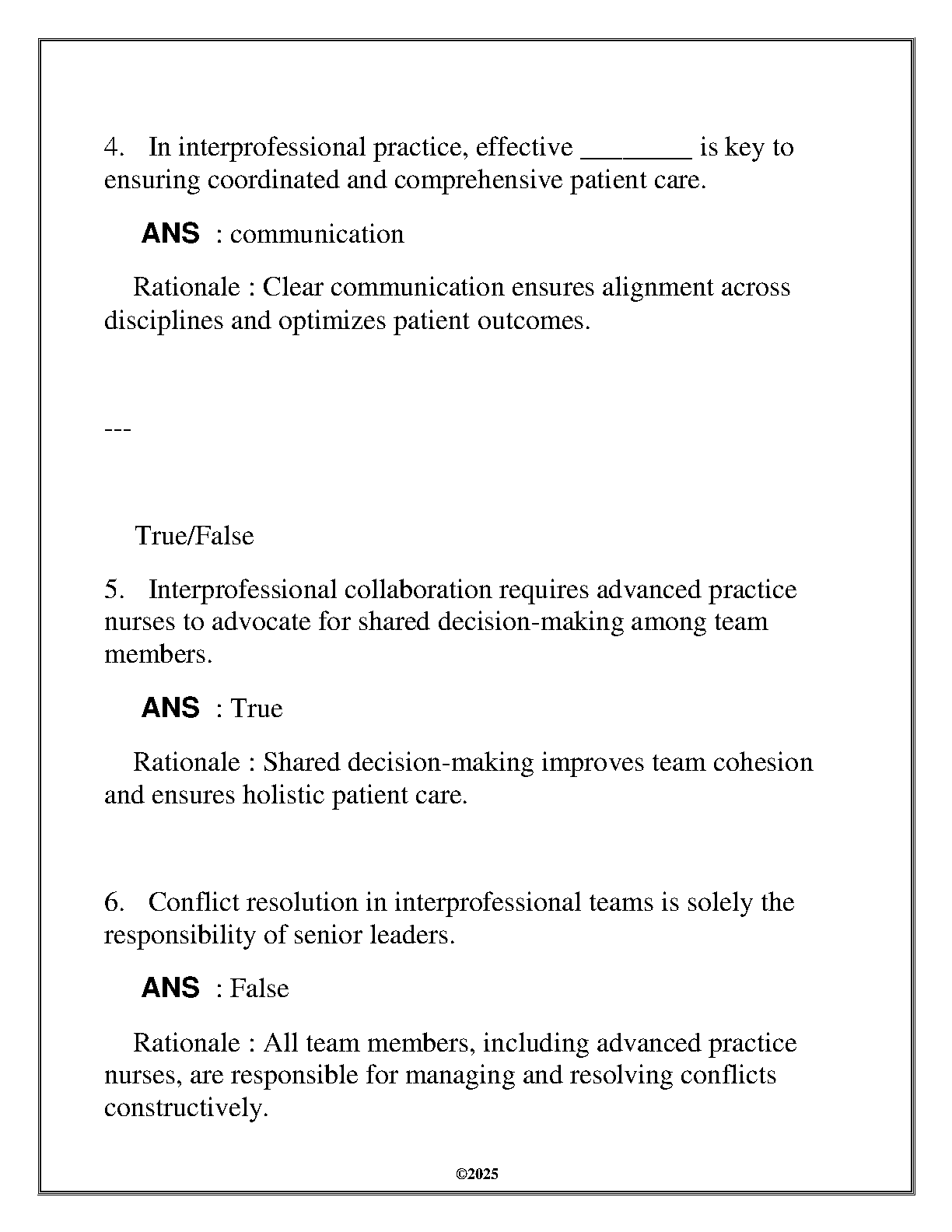 4. In interprofessional practice, effective ________ is key to ensuring coordinated and comprehensive patient care.

ANS : communication

Rationale : Clear communication ensures alignment across disciplines and optimizes patient outcomes.

---

True/False

5. Interprofessional collaboration requires advanced practice nurses to advocate for shared decision-making among team members.

ANS : True

Rationale : Shared decision-making improves team cohesion and ensures holistic patient care.

6. Conflict resolution in interprofessional teams is solely the responsibility of senior leaders.

ANS : False

Rationale : All team members, including advanced practice nurses, are responsible for managing and resolving conflicts constructively.

©2025